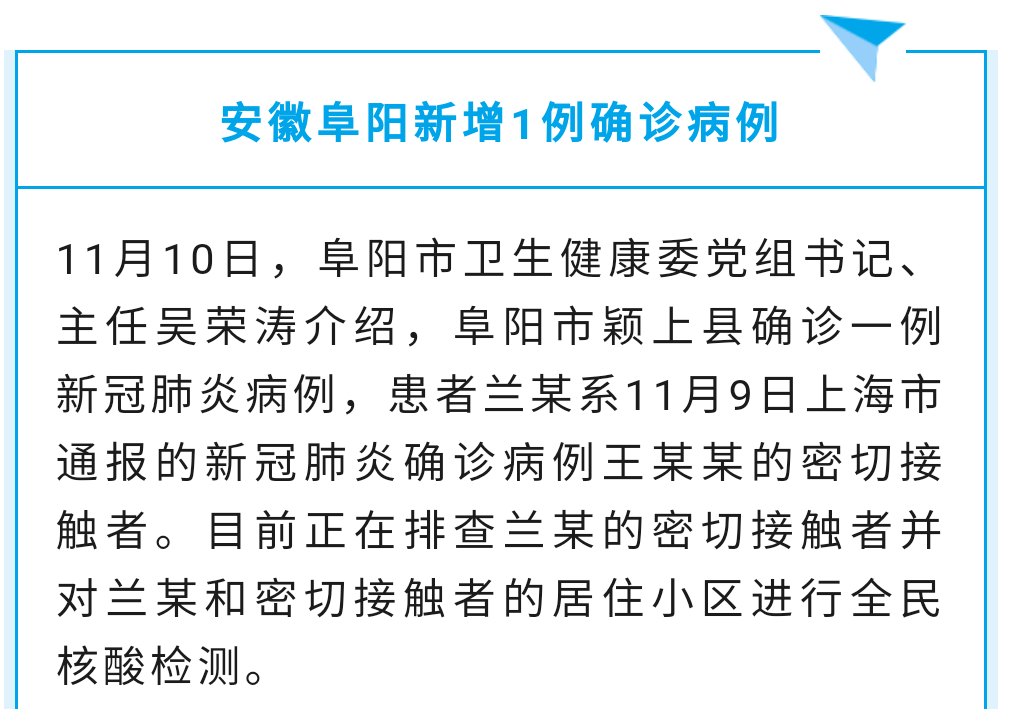 安徽阜阳新增1例确诊病例

11月10日，阜阳市卫生健康委党组书记、主任吴荣涛介绍，阜阳市颍上县确诊一例新冠肺炎病例，患者兰某系11月9日上海市通报的新冠肺炎确诊病例王某某的密切接触者。目前正在排查兰某的密切接触者并对兰某和密切接触者的居住小区进行全民核酸检测。